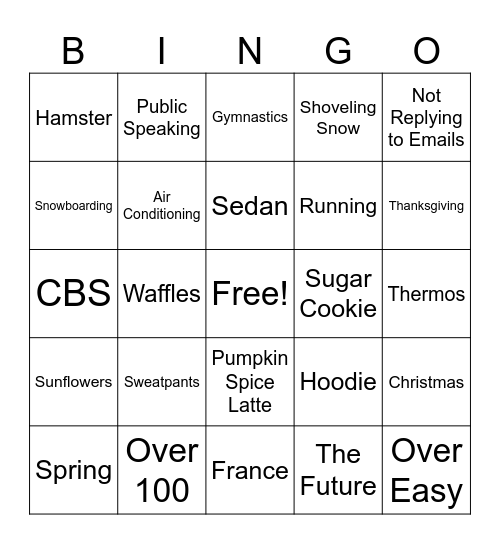 | B | I | N | G | O |
|---|---|---|---|---|
| Hamster | Public Speaking | Gymnastics | Shoveling Snow | Not Replying to Emails |
| Snowboarding | Air Conditioning | Sedan | Running | Thanksgiving |
| CBS | Waffles | Free! | Sugar Cookie | Thermos |
| Sunflowers | Sweatpants | Pumpkin Spice Latte | Hoodie | Christmas |
| Spring | Over 100 | France | The Future | Over Easy |